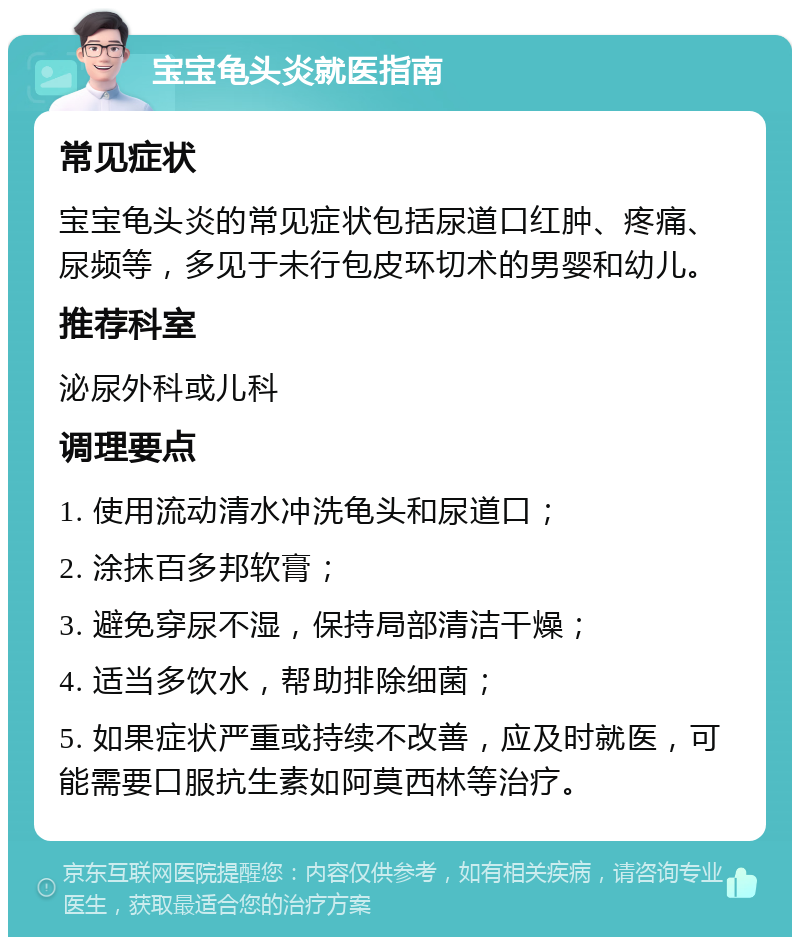 宝宝龟头炎就医指南

常见症状

宝宝龟头炎的常见症状包括尿道口红肿、疼痛、尿频等，多见于未行包皮环切术的男婴和幼儿。

推荐科室

泌尿外科或儿科

调理要点

1. 使用流动清水冲洗龟头和尿道口；

2. 涂抹百多邦软膏；

3. 避免穿尿不湿，保持局部清洁干燥；

4. 适当多饮水，帮助排除细菌；

5. 如果症状严重或持续不改善，应及时就医，可能需要口服抗生素如阿莫西林等治疗。

京东互联网医院提醒您：内容仅供参考，如有相关疾病，请咨询专业医生，获取最适合您的治疗方案